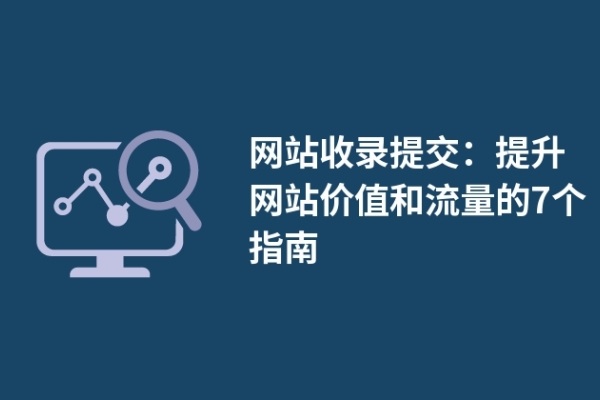 网站收录提交：提升网站价值和流量的7个指南